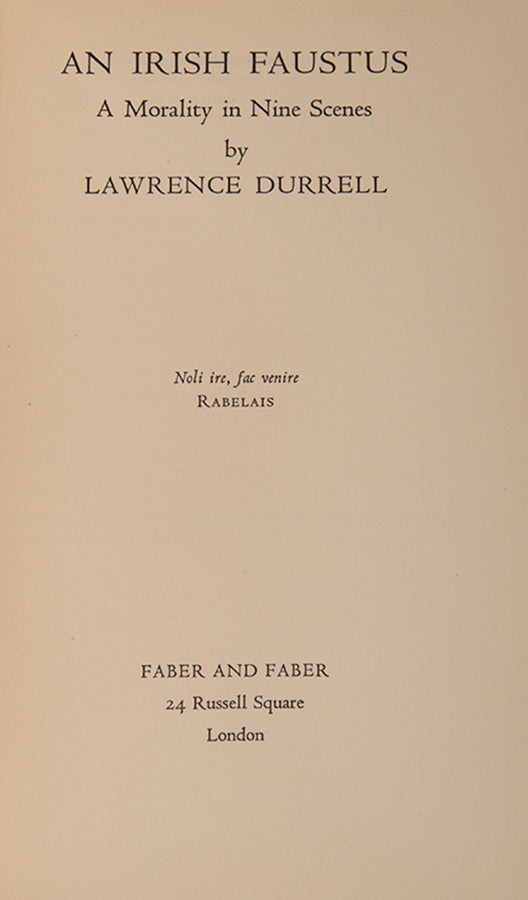 AN IRISH FAUSTUS
A Morality in Nine Scenes
by
LAWRENCE DURRELL

Noli ire, fac venire
RABELAIS

FABER AND FABER
24 Russell Square
London